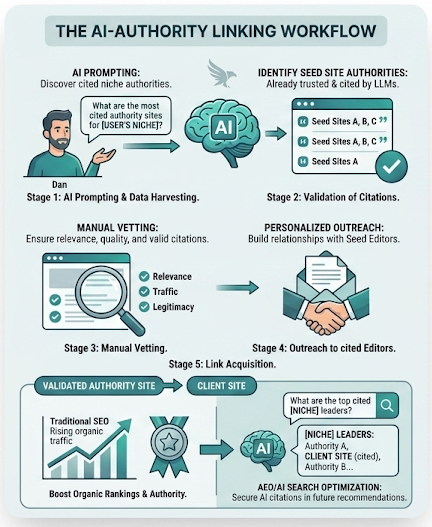 THE AI-AUTHORITY LINKING WORKFLOW

AI PROMPTING:
Discover cited niche authorities.

What are the most cited authority sites for [USER'S NICHE]?

Dan

Stage 1: AI Prompting & Data Harvesting.

AI

IDENTIFY SEED SITE AUTHORITIES:
Already trusted & cited by LLMs.

Seed Sites A, B, C
Seed Sites A, B, C
Seed Sites A

Stage 2: Validation of Citations.

MANUAL VETTING:
Ensure relevance, quality, and valid citations.

Relevance
Traffic
Legitimacy

Stage 3: Manual Vetting.

PERSONALIZED OUTREACH:
Build relationships with Seed Editors.

Stage 4: Outreach to cited Editors.

Stage 5: Link Acquisition.

VALIDATED AUTHORITY SITE

CLIENT SITE

Traditional SEO
Rising organic traffic

Boost Organic Rankings & Authority.

What are the top cited [NICHE] leaders?

AI

[NICHE] LEADERS:
Authority A,
CLIENT SITE (cited),
Authority B...

AEO/AI SEARCH OPTIMIZATION:
Secure AI citations in future recommendations.